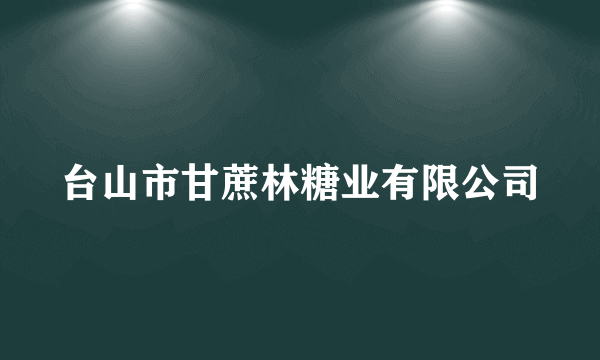 台山市甘蔗林糖业有限公司